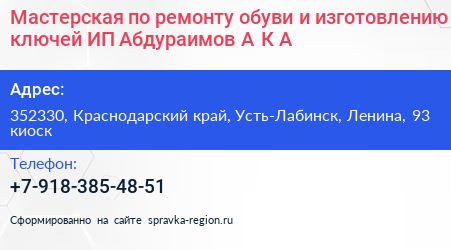 Мастерская по ремонту обуви и изготовлению ключей ИП Абдураимов А К А

Адрес:

352330, Краснодарский край, Усть-Лабинск, Ленина, 93 киоск

Телефон:

+7-918-385-48-51

Сформированно на сайте spravka-region.ru